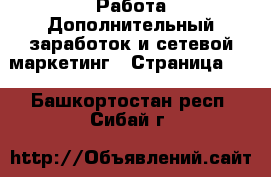 Работа Дополнительный заработок и сетевой маркетинг   Страница

Башкортостан респ Сибай г

http://Объявлений.сайт